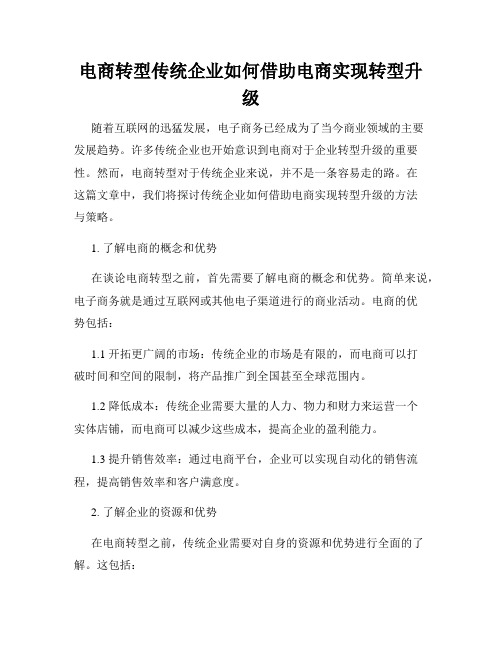 电商转型传统企业如何借助电商实现转型升级

随着互联网的迅猛发展，电子商务已经成为了当今商业领域的主要发展趋势。许多传统企业也开始意识到电商对于企业转型升级的重要性。然而，电商转型对于传统企业来说，并不是一条容易走的路。在这篇文章中，我们将探讨传统企业如何借助电商实现转型升级的方法与策略。

1. 了解电商的概念和优势

在谈论电商转型之前，首先需要了解电商的概念和优势。简单来说，电子商务就是通过互联网或其他电子渠道进行的商业活动。电商的优势包括：

1.1 开拓更广阔的市场：传统企业的市场是有限的，而电商可以打破时间和空间的限制，将产品推广到全国甚至全球范围内。

1.2 降低成本：传统企业需要大量的人力、物力和财力来运营一个实体店铺，而电商可以减少这些成本，提高企业的盈利能力。

1.3 提升销售效率：通过电商平台，企业可以实现自动化的销售流程，提高销售效率和客户满意度。

2. 了解企业的资源和优势

在电商转型之前，传统企业需要对自身的资源和优势进行全面的了解。这包括：